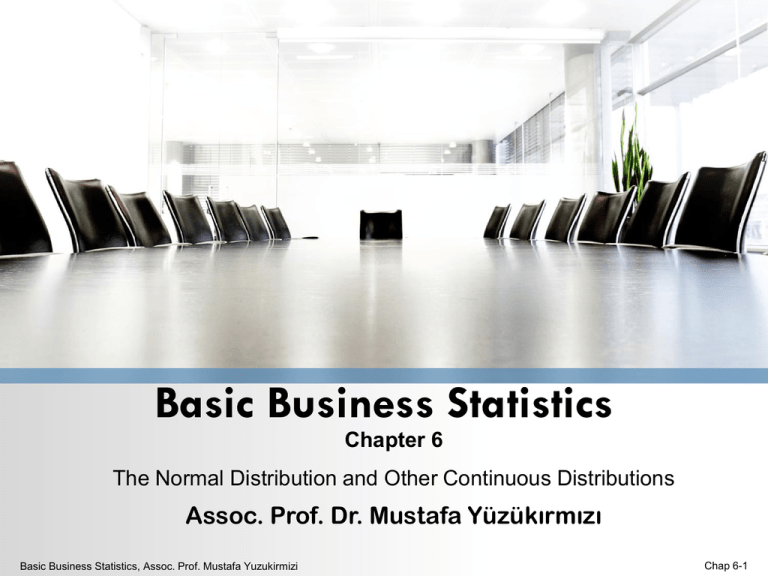 Basic Business Statistics

Chapter 6

The Normal Distribution and Other Continuous Distributions

Assoc. Prof. Dr. Mustafa Yüzükırmızı

Basic Business Statistics, Assoc. Prof. Mustafa Yuzukirmizi

Chap 6-1